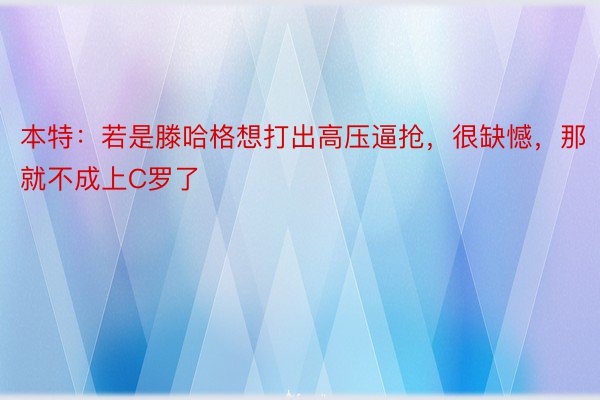 本特：若是滕哈格想打出高压逼抢，很缺憾，那就不成上C罗了